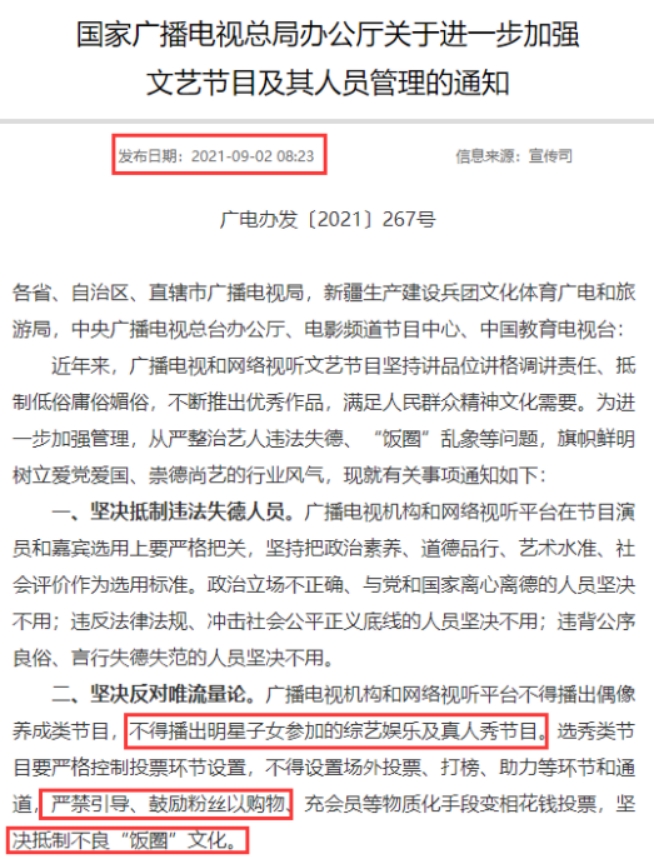 国家广播电视总局办公厅关于进一步加强文艺节目及其人员管理的通知

发布日期：2021-09-02 08:23

信息来源：宣传司

广电办发〔2021〕267号

各省、自治区、直辖市广播电视局，新疆生产建设兵团文化体育广电和旅游局，中央广播电视总台办公厅、电影频道节目中心、中国教育电视台：

近年来，广播电视和网络视听文艺节目坚持讲品位讲格调讲责任、抵制低俗庸俗媚俗，不断推出优秀作品，满足人民群众精神文化需要。为进一步加强管理，从严整治艺人违法失德、“饭圈”乱象等问题，旗帜鲜明树立爱党爱国、崇德尚艺的行业风气，现就有关事项通知如下：

一、坚决抵制违法失德人员。广播电视机构和网络视听平台在节目演员和嘉宾选用上要严格把关，坚持把政治素养、道德品行、艺术水准、社会评价作为选用标准。政治立场不正确、与党和国家离心离德的人员坚决不用；违反法律法规、冲击社会公平正义底线的人员坚决不用；违背公序良俗、言行失德失范的人员坚决不用。

二、坚决反对唯流量论。广播电视机构和网络视听平台不得播出偶像养成类节目，不得播出明星子女参加的综艺娱乐及真人秀节目。选秀类节目要严格控制投票环节设置，不得设置场外投票、打榜、助力等环节和通道，严禁引导、鼓励粉丝以购物、充会员等物质化手段变相花钱投票，坚决抵制不良“饭圈”文化。